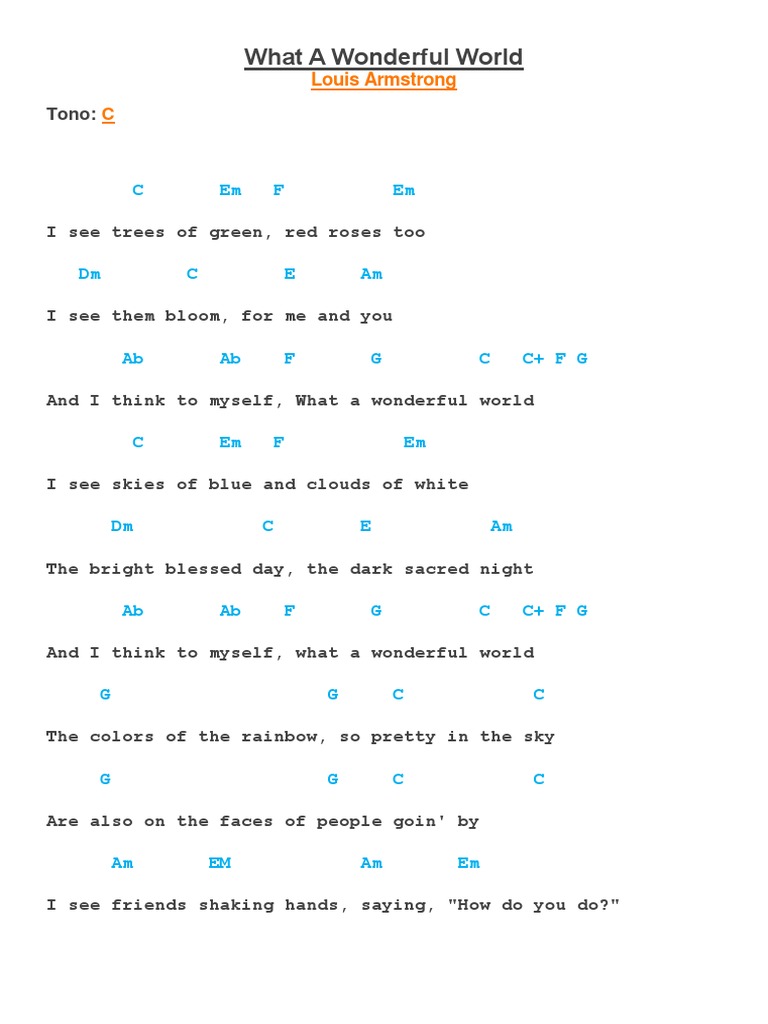 What A Wonderful World
Louis Armstrong

Tono: C

C Em F Em
I see trees of green, red roses too

Dm C E Am
I see them bloom, for me and you

Ab Ab F G C C+ F G
And I think to myself, What a wonderful world

C Em F Em
I see skies of blue and clouds of white

Dm C E Am
The bright blessed day, the dark sacred night

Ab Ab F G C C+ F G
And I think to myself, what a wonderful world

G G C C
The colors of the rainbow, so pretty in the sky

G G C C
Are also on the faces of people goin' by

Am EM Am Em
I see friends shaking hands, saying, "How do you do?"